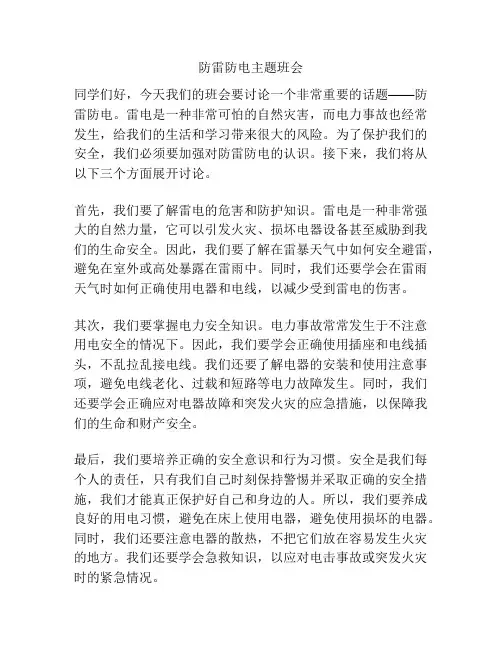 防雷防电主题班会

同学们好，今天我们的班会要讨论一个非常重要的话题——防雷防电。雷电是一种非常可怕的自然灾害，而电力事故也经常发生，给我们的生活和学习带来很大的风险。为了保护我们的安全，我们必须要加强对防雷防电的认识。接下来，我们将从以下三个方面展开讨论。

首先，我们要了解雷电的危害和防护知识。雷电是一种非常强大的自然力量，它可以引发火灾、损坏电器设备甚至威胁到我们的生命安全。因此，我们要了解在雷暴天气中如何安全避雷，避免在室外或高处暴露在雷雨中。同时，我们还要学会在雷雨天气时如何正确使用电器和电线，以减少受到雷电的伤害。

其次，我们要掌握电力安全知识。电力事故常常发生于不注意用电安全的情况下。因此，我们要学会正确使用插座和电线插头，不乱拉乱接电线。我们还要了解电器的安装和使用注意事项，避免电线老化、过载和短路等电力故障发生。同时，我们还要学会正确应对电器故障和突发火灾的应急措施，以保障我们的生命和财产安全。

最后，我们要培养正确的安全意识和行为习惯。安全是我们每个人的责任，只有我们自己时刻保持警惕并采取正确的安全措施，我们才能真正保护好自己和身边的人。所以，我们要养成良好的用电习惯，避免在床上使用电器，避免使用损坏的电器。同时，我们还要注意电器的散热，不把它们放在容易发生火灾的地方。我们还要学会急救知识，以应对电击事故或突发火灾时的紧急情况。